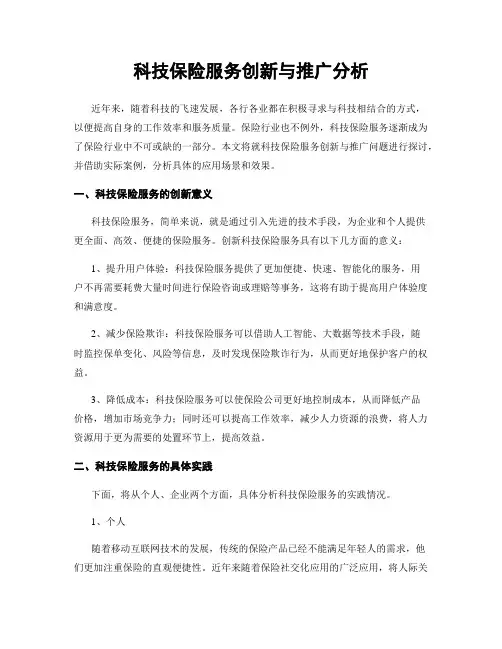 科技保险服务创新与推广分析

近年来，随着科技的飞速发展，各行各业都在积极寻求与科技相结合的方式，以便提高自身的工作效率和服务质量。保险行业也不例外，科技保险服务逐渐成为了保险行业中不可或缺的一部分。本文将就科技保险服务创新与推广问题进行探讨，并借助实际案例，分析具体的应用场景和效果。

一、科技保险服务的创新意义

科技保险服务，简单来说，就是通过引入先进的技术手段，为企业和个人提供更全面、高效、便捷的保险服务。创新科技保险服务具有以下几方面的意义：

1、提升用户体验：科技保险服务提供了更加便捷、快速、智能化的服务，用户不再需要耗费大量时间进行保险咨询或理赔等事务，这将有助于提高用户体验度和满意度。

2、减少保险欺诈：科技保险服务可以借助人工智能、大数据等技术手段，随时监控保单变化、风险等信息，及时发现保险欺诈行为，从而更好地保护客户的权益。

3、降低成本：科技保险服务可以使保险公司更好地控制成本，从而降低产品价格，增加市场竞争力；同时还可以提高工作效率，减少人力资源的浪费，将人力资源用于更为需要的处置环节上，提高效益。

二、科技保险服务的具体实践

下面，将从个人、企业两个方面，具体分析科技保险服务的实践情况。

1、个人

随着移动互联网技术的发展，传统的保险产品已经不能满足年轻人的需求，他们更加注重保险的直观便捷性。近年来随着保险社交化应用的广泛应用，将人际关